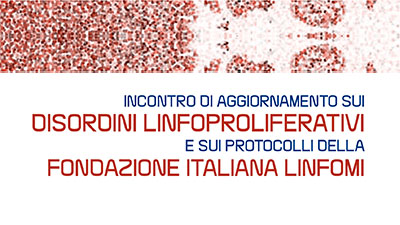 INCONTRO DI AGGIORNAMENTO SUI
DISORDINI LINFOPROLIFERATIVI
E SUI PROTOCOLLI DELLA
FONDAZIONE ITALIANA LINFOMI